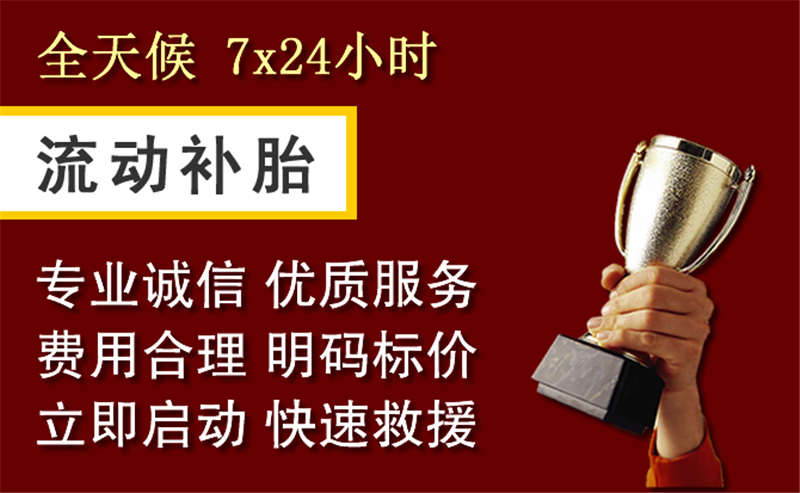 全天候 7x24小时

流动补胎

专业诚信 优质服务
费用合理 明码标价
立即启动 快速救援